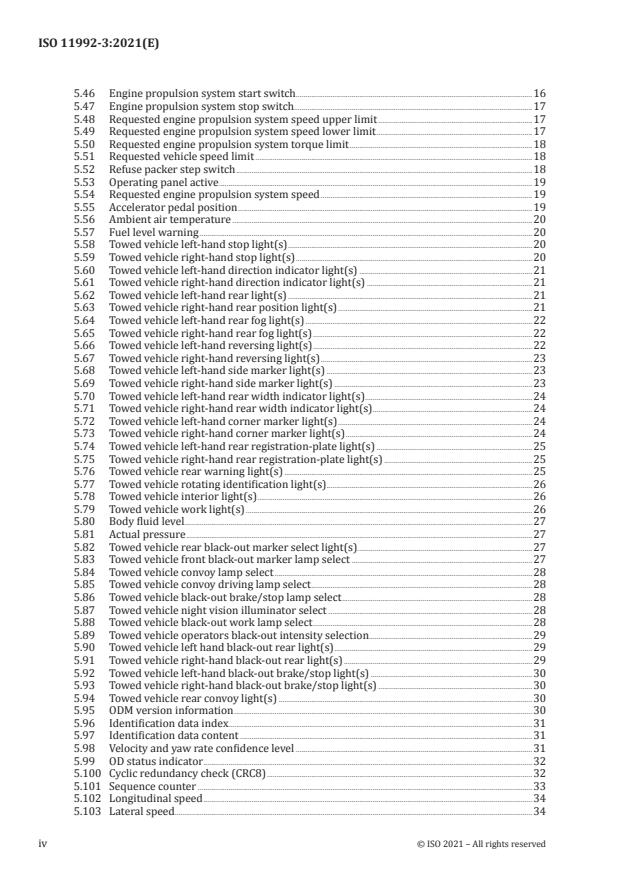 ISO 11992-3:2021(E)

5.46 Engine propulsion system start switch 16
5.47 Engine propulsion system stop switch 17
5.48 Requested engine propulsion system speed upper limit 17
5.49 Requested engine propulsion system speed lower limit 17
5.50 Requested engine propulsion system torque limit 18
5.51 Requested vehicle speed limit 18
5.52 Refuse packer step switch 18
5.53 Operating panel active 19
5.54 Requested engine propulsion system speed 19
5.55 Accelerator pedal position 19
5.56 Ambient air temperature 20
5.57 Fuel level warning 20
5.58 Towed vehicle left-hand stop light(s) 20
5.59 Towed vehicle right-hand stop light(s) 20
5.60 Towed vehicle left-hand direction indicator light(s) 21
5.61 Towed vehicle right-hand direction indicator light(s) 21
5.62 Towed vehicle left-hand rear light(s) 21
5.63 Towed vehicle right-hand rear position light(s) 21
5.64 Towed vehicle left-hand rear fog light(s) 22
5.65 Towed vehicle right-hand rear fog light(s) 22
5.66 Towed vehicle left-hand reversing light(s) 22
5.67 Towed vehicle right-hand reversing light(s) 23
5.68 Towed vehicle left-hand side marker light(s) 23
5.69 Towed vehicle right-hand side marker light(s) 23
5.70 Towed vehicle left-hand rear width indicator light(s) 24
5.71 Towed vehicle right-hand rear width indicator light(s) 24
5.72 Towed vehicle left-hand corner marker light(s) 24
5.73 Towed vehicle right-hand corner marker light(s) 24
5.74 Towed vehicle left-hand rear registration-plate light(s) 25
5.75 Towed vehicle right-hand rear registration-plate light(s) 25
5.76 Towed vehicle rear warning light(s) 25
5.77 Towed vehicle rotating identification light(s) 26
5.78 Towed vehicle interior light(s) 26
5.79 Towed vehicle work light(s) 26
5.80 Body fluid level 27
5.81 Actual pressure 27
5.82 Towed vehicle rear black-out marker select light(s) 27
5.83 Towed vehicle front black-out marker lamp select 27
5.84 Towed vehicle convoy lamp select 28
5.85 Towed vehicle convoy driving lamp select 28
5.86 Towed vehicle black-out brake/stop lamp select 28
5.87 Towed vehicle night vision illuminator select 28
5.88 Towed vehicle black-out work lamp select 28
5.89 Towed vehicle operators black-out intensity selection 29
5.90 Towed vehicle left hand black-out rear light(s) 29
5.91 Towed vehicle right-hand black-out rear light(s) 29
5.92 Towed vehicle left-hand black-out brake/stop light(s) 30
5.93 Towed vehicle right-hand black-out brake/stop light(s) 30
5.94 Towed vehicle rear convoy light(s) 30
5.95 ODM version information 30
5.96 Identification data index 31
5.97 Identification data content 31
5.98 Velocity and yaw rate confidence level 31
5.99 OD status indicator 32
5.100 Cyclic redundancy check (CRC8) 32
5.101 Sequence counter 33
5.102 Longitudinal speed 34
5.103 Lateral speed 34

iv © ISO 2021 – All rights reserved